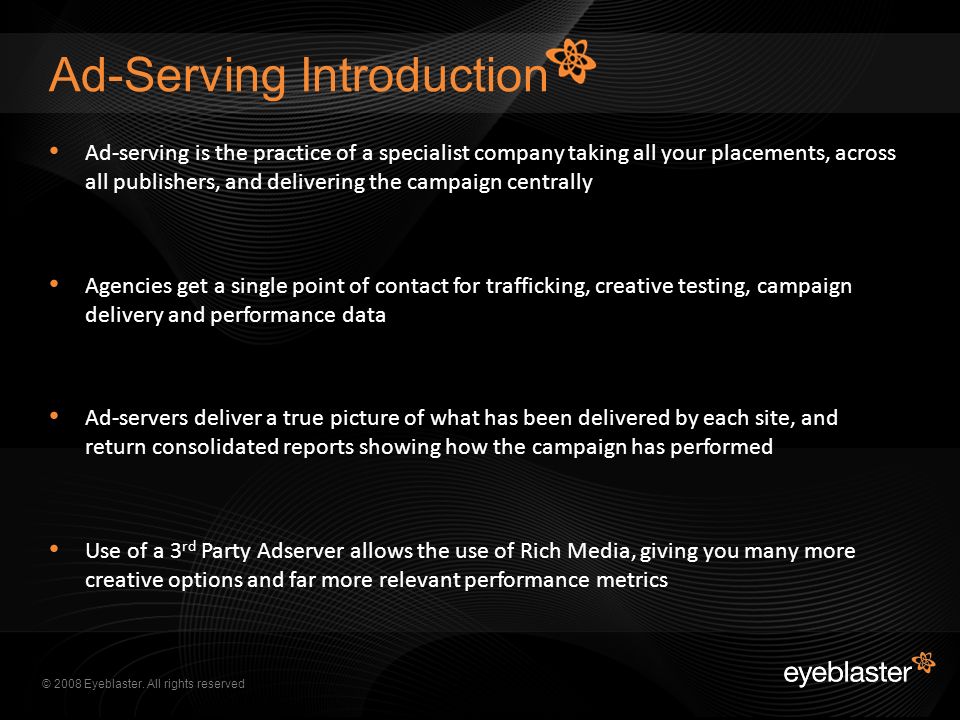 Ad-Serving Introduction

• Ad-serving is the practice of a specialist company taking all your placements, across all publishers, and delivering the campaign centrally

• Agencies get a single point of contact for trafficking, creative testing, campaign delivery and performance data

• Ad-servers deliver a true picture of what has been delivered by each site, and return consolidated reports showing how the campaign has performed

• Use of a 3$^{rd}$ Party Adserver allows the use of Rich Media, giving you many more creative options and far more relevant performance metrics

© 2008 Eyeblaster. All rights reserved

eyeblaster